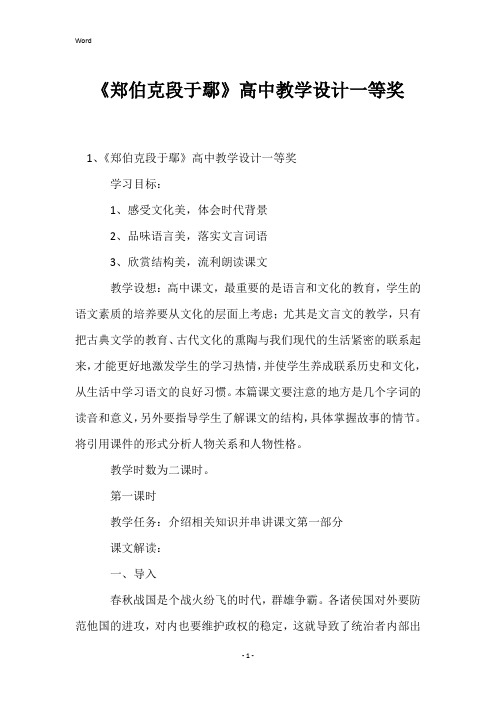 Word

《郑伯克段于鄢》高中教学设计一等奖

1、《郑伯克段于鄢》高中教学设计一等奖

学习目标：

1、感受文化美，体会时代背景

2、品味语言美，落实文言词语

3、欣赏结构美，流利朗读课文

教学设想：高中课文，最重要的是语言和文化的教育，学生的语文素质的培养要从文化的层面上考虑；尤其是文言文的教学，只有把古典文学的教育、古代文化的熏陶与我们现代的生活紧密的联系起来，才能更好地激发学生的学习热情，并使学生养成联系历史和文化，从生活中学习语文的良好习惯。本篇课文要注意的地方是几个字词的读音和意义，另外要指导学生了解课文的结构，具体掌握故事的情节。将引用课件的形式分析人物关系和人物性格。

教学时数为二课时。

第一课时

教学任务：介绍相关知识并串讲课文第一部分

课文解读：

一、导入

春秋战国是个战火纷飞的时代，群雄争霸。各诸侯国对外要防范他国的进攻，对内也要维护政权的稳定，这就导致了统治者内部出

- 1 -